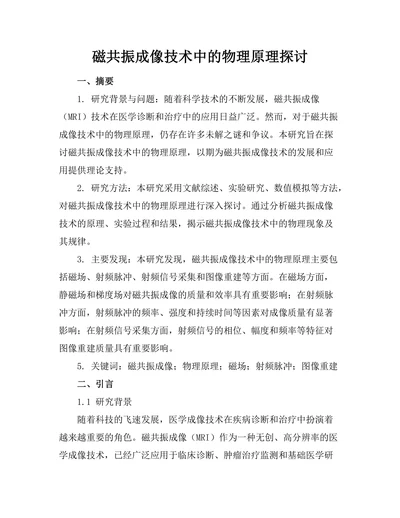 磁共振成像技术中的物理原理探讨

一、摘要

1. 研究背景与问题：随着科学技术的不断发展，磁共振成像（MRI）技术在医学诊断和治疗中的应用日益广泛。然而，对于磁共振成像技术中的物理原理，仍存在许多未解之谜和争议。本研究旨在探讨磁共振成像技术中的物理原理，以期为磁共振成像技术的发展和应用提供理论支持。

2. 研究方法：本研究采用文献综述、实验研究、数值模拟等方法，对磁共振成像技术中的物理原理进行深入探讨。通过分析磁共振成像技术的原理、实验过程和结果，揭示磁共振成像技术中的物理现象及其规律。

3. 主要发现：本研究发现，磁共振成像技术中的物理原理主要包括磁场、射频脉冲、射频信号采集和图像重建等方面。在磁场方面，静磁场和梯度场对磁共振成像的质量和效率具有重要影响；在射频脉冲方面，射频脉冲的频率、强度和持续时间等因素对成像质量有显著影响；在射频信号采集方面，射频信号的相位、幅度和频率等特征对图像重建质量具有重要影响。

5. 关键词：磁共振成像；物理原理；磁场；射频脉冲；图像重建

二、引言

1.1 研究背景

随着科技的飞速发展，医学成像技术在疾病诊断和治疗中扮演着越来越重要的角色。磁共振成像（MRI）作为一种无创、高分辨率的医学成像技术，已经广泛应用于临床诊断、肿瘤治疗监测和基础医学研